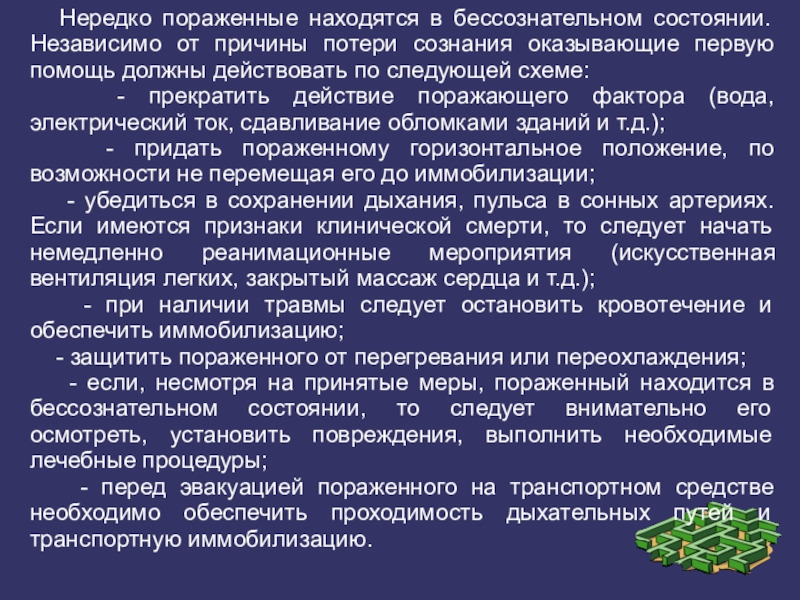 Нередко пораженные находятся в бессознательном состоянии. Независимо от причины потери сознания оказывающие первую помощь должны действовать по следующей схеме:

- прекратить действие поражающего фактора (вода, электрический ток, сдавливание обломками зданий и т.д.);

- придать пораженному горизонтальное положение, по возможности не перемещая его до иммобилизации;

- убедиться в сохранении дыхания, пульса в сонных артериях. Если имеются признаки клинической смерти, то следует начать немедленно реанимационные мероприятия (искусственная вентиляция легких, закрытый массаж сердца и т.д.);

- при наличии травмы следует остановить кровотечение и обеспечить иммобилизацию;

- защитить пораженного от перегревания или переохлаждения;

- если, несмотря на принятые меры, пораженный находится в бессознательном состоянии, то следует внимательно его осмотреть, установить повреждения, выполнить необходимые лечебные процедуры;

- перед эвакуацией пораженного на транспортном средстве необходимо обеспечить проходимость дыхательных путей и транспортную иммобилизацию.